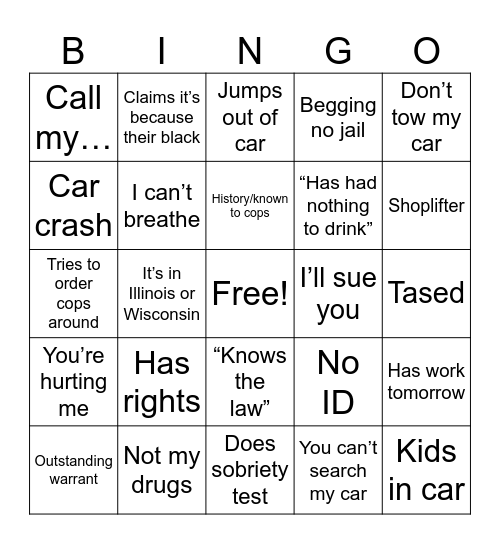 | B | I | N | G | O |
|---|---|---|---|---|
| Call my… | Claims it’s because their black | Jumps out of car | Begging no jail | Don’t tow my car |
| Car crash | I can’t breathe | History/known to cops | “Has had nothing to drink” | Shoplifter |
| Tries to order cops around | It’s in Illinois or Wisconsin | Free! | I’ll sue you | Tased |
| You’re hurting me | Has rights | “Knows the law” | No ID | Has work tomorrow |
| Outstanding warrant | Not my drugs | Does sobriety test | You can’t search my car | Kids in car |